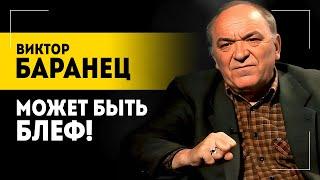 ВИКТОР
БАРАНЕЦ

МОЖЕТ БЫТЬ
БЛЕФ!